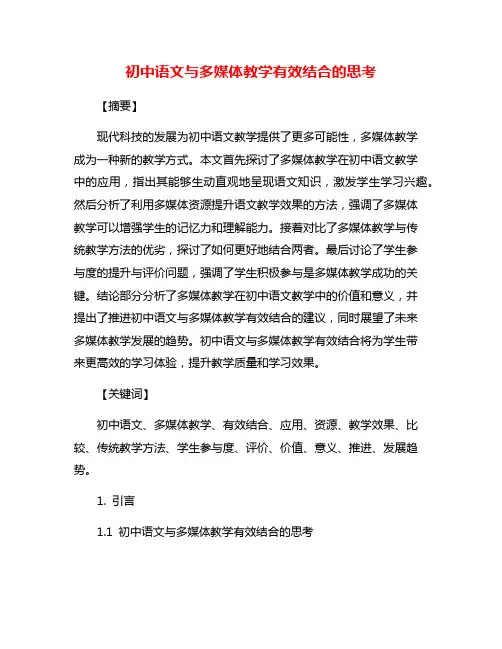 初中语文与多媒体教学有效结合的思考

【摘要】

现代科技的发展为初中语文教学提供了更多可能性，多媒体教学成为一种新的教学方式。本文首先探讨了多媒体教学在初中语文教学中的应用，指出其能够生动直观地呈现语文知识，激发学生学习兴趣。然后分析了利用多媒体资源提升语文教学效果的方法，强调了多媒体教学可以增强学生的记忆力和理解能力。接着对比了多媒体教学与传统教学方法的优劣，探讨了如何更好地结合两者。最后讨论了学生参与度的提升与评价问题，强调了学生积极参与是多媒体教学成功的关键。结论部分分析了多媒体教学在初中语文教学中的价值和意义，并提出了推进初中语文与多媒体教学有效结合的建议，同时展望了未来多媒体教学发展的趋势。初中语文与多媒体教学有效结合将为学生带来更高效的学习体验，提升教学质量和学习效果。

【关键词】

初中语文、多媒体教学、有效结合、应用、资源、教学效果、比较、传统教学方法、学生参与度、评价、价值、意义、推进、发展趋势。

1. 引言

1.1 初中语文与多媒体教学有效结合的思考